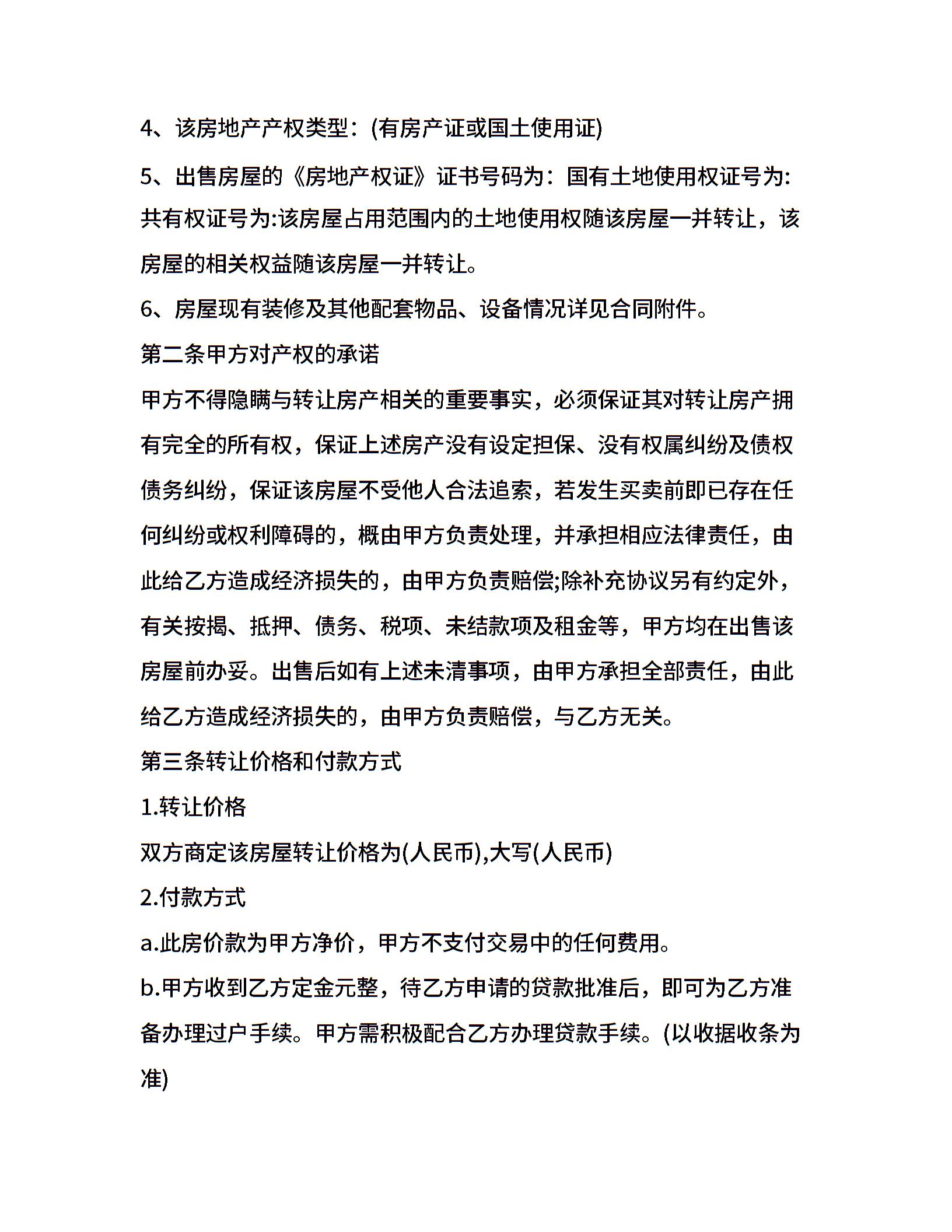 4、该房地产产权类型：(有房产证或国土使用证)

5、出售房屋的《房地产权证》证书号码为：国有土地使用权证号为:共有权证号为:该房屋占用范围内的土地使用权随该房屋一并转让，该房屋的相关权益随该房屋一并转让。

6、房屋现有装修及其他配套物品、设备情况详见合同附件。

第二条甲方对产权的承诺

甲方不得隐瞒与转让房产相关的重要事实，必须保证其对转让房产拥有完全的所有权，保证上述房产没有设定担保、没有权属纠纷及债权债务纠纷，保证该房屋不受他人合法追索，若发生买卖前即已存在任何纠纷或权利障碍的，概由甲方负责处理，并承担相应法律责任，由此给乙方造成经济损失的，由甲方负责赔偿;除补充协议另有约定外，有关按揭、抵押、债务、税项、未结款项及租金等，甲方均在出售该房屋前办妥。出售后如有上述未清事项，由甲方承担全部责任，由此给乙方造成经济损失的，由甲方负责赔偿，与乙方无关。

第三条转让价格和付款方式

1.转让价格

双方商定该房屋转让价格为(人民币),大写(人民币)

2.付款方式

a.此房价款为甲方净价，甲方不支付交易中的任何费用。

b.甲方收到乙方定金元整，待乙方申请的贷款批准后，即可为乙方准备办理过户手续。甲方需积极配合乙方办理贷款手续。(以收据收条为准)